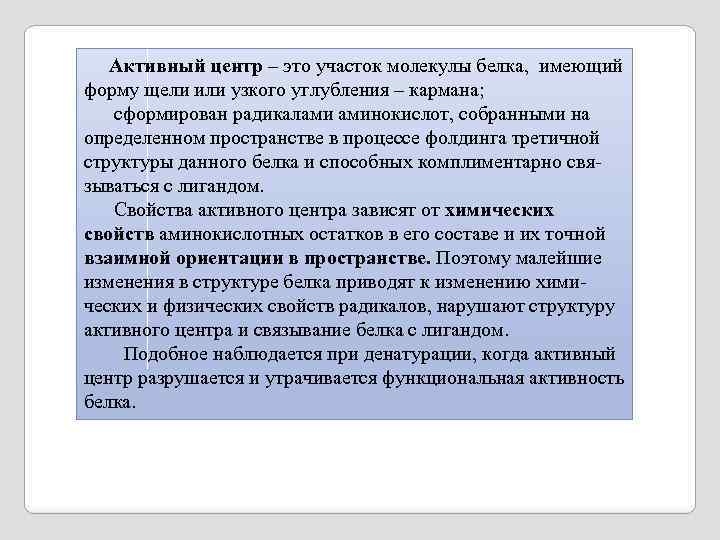 Активный центр – это участок молекулы белка, имеющий форму щели или узкого углубления – кармана;

сформирован радикалами аминокислот, собранными на определенном пространстве в процессе фолдинга третичной структуры данного белка и способных комплиментарно связываться с лигандом.

Свойства активного центра зависят от химических свойств аминокислотных остатков в его составе и их точной взаимной ориентации в пространстве. Поэтому малейшие изменения в структуре белка приводят к изменению химических и физических свойств радикалов, нарушают структуру активного центра и связывание белка с лигандом.

Подобное наблюдается при денатурации, когда активный центр разрушается и утрачивается функциональная активность белка.